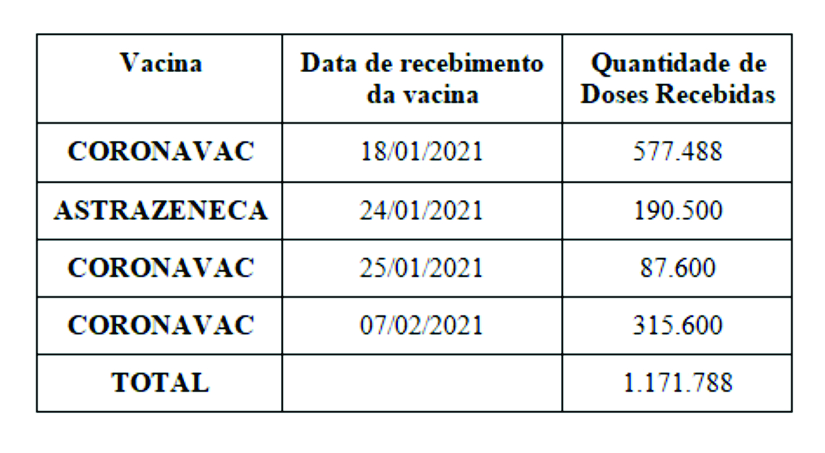 | Vacina | Data de recebimento da vacina | Quantidade de Doses Recebidas |
|---|---|---|
| CORONAVAC | 18/01/2021 | 577.488 |
| ASTRAZENECA | 24/01/2021 | 190.500 |
| CORONAVAC | 25/01/2021 | 87.600 |
| CORONAVAC | 07/02/2021 | 315.600 |
| TOTAL | | 1.171.788 |